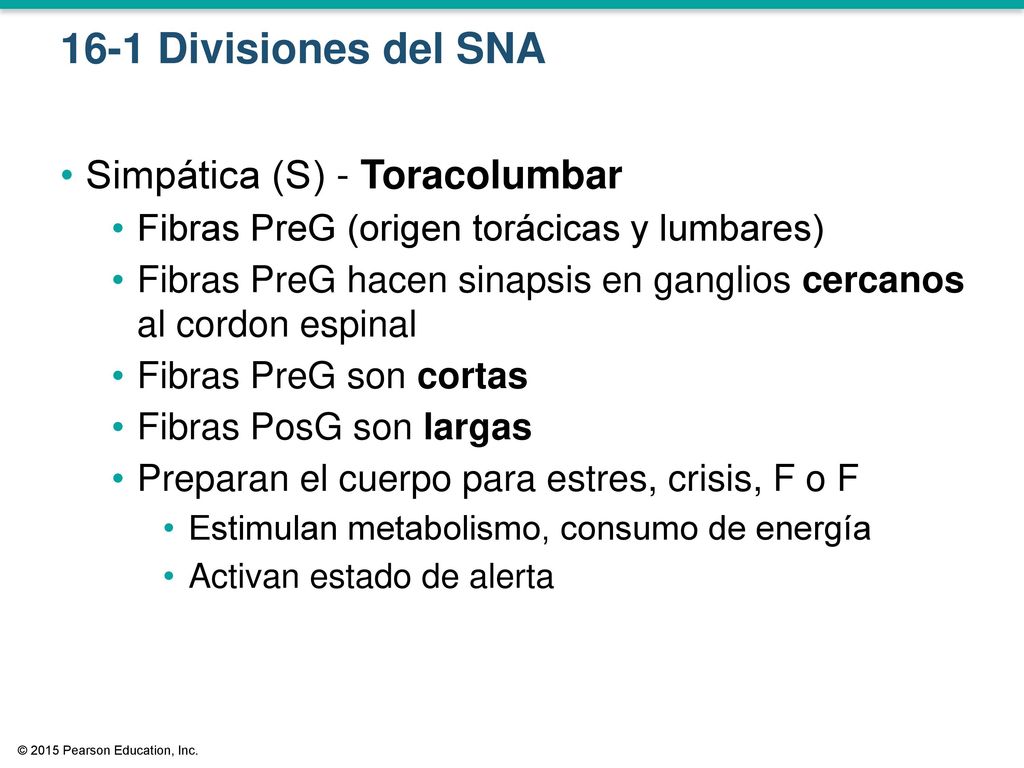 16-1 Divisiones del SNA

• Simpática (S) - Toracolumbar
  • Fibras PreG (origen torácicas y lumbares)
  • Fibras PreG hacen sinapsis en ganglios cercanos al cordon espinal
  • Fibras PreG son cortas
  • Fibras PosG son largas
  • Preparan el cuerpo para estres, crisis, F o F
    • Estimulan metabolismo, consumo de energía
    • Activan estado de alerta

© 2015 Pearson Education, Inc.